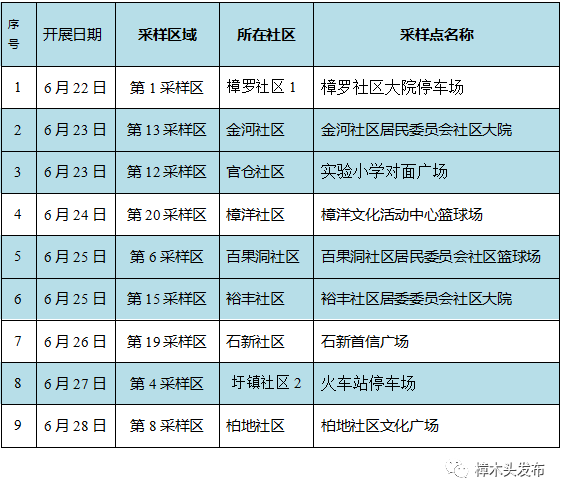 | 序号 | 开展日期 | 采样区域 | 所在社区 | 采样点名称 |
|---|---|---|---|---|
| 1 | 6月22日 | 第1采样区 | 樟罗社区1 | 樟罗社区大院停车场 |
| 2 | 6月23日 | 第13采样区 | 金河社区 | 金河社区居民委员会社区大院 |
| 3 | 6月23日 | 第12采样区 | 官仓社区 | 实验小学对面广场 |
| 4 | 6月24日 | 第20采样区 | 樟洋社区 | 樟洋文化活动中心篮球场 |
| 5 | 6月25日 | 第6采样区 | 百果洞社区 | 百果洞社区居民委员会社区篮球场 |
| 6 | 6月25日 | 第15采样区 | 裕丰社区 | 裕丰社区居委委员会社区大院 |
| 7 | 6月26日 | 第19采样区 | 石新社区 | 石新首信广场 |
| 8 | 6月27日 | 第4采样区 | 圩镇社区2 | 火车站停车场 |
| 9 | 6月28日 | 第8采样区 | 柏地社区 | 柏地社区文化广场 |

樟木头发布